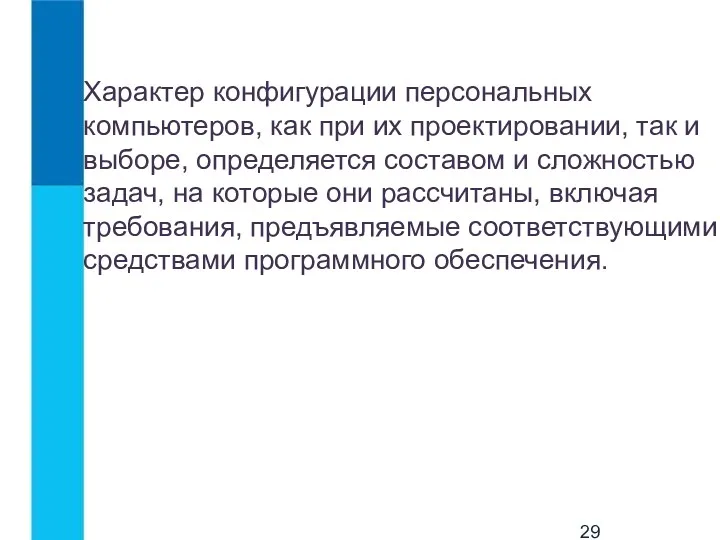 Характер конфигурации персональных компьютеров, как при их проектировании, так и выборе, определяется составом и сложностью задач, на которые они рассчитаны, включая требования, предъявляемые соответствующими средствами программного обеспечения.

29